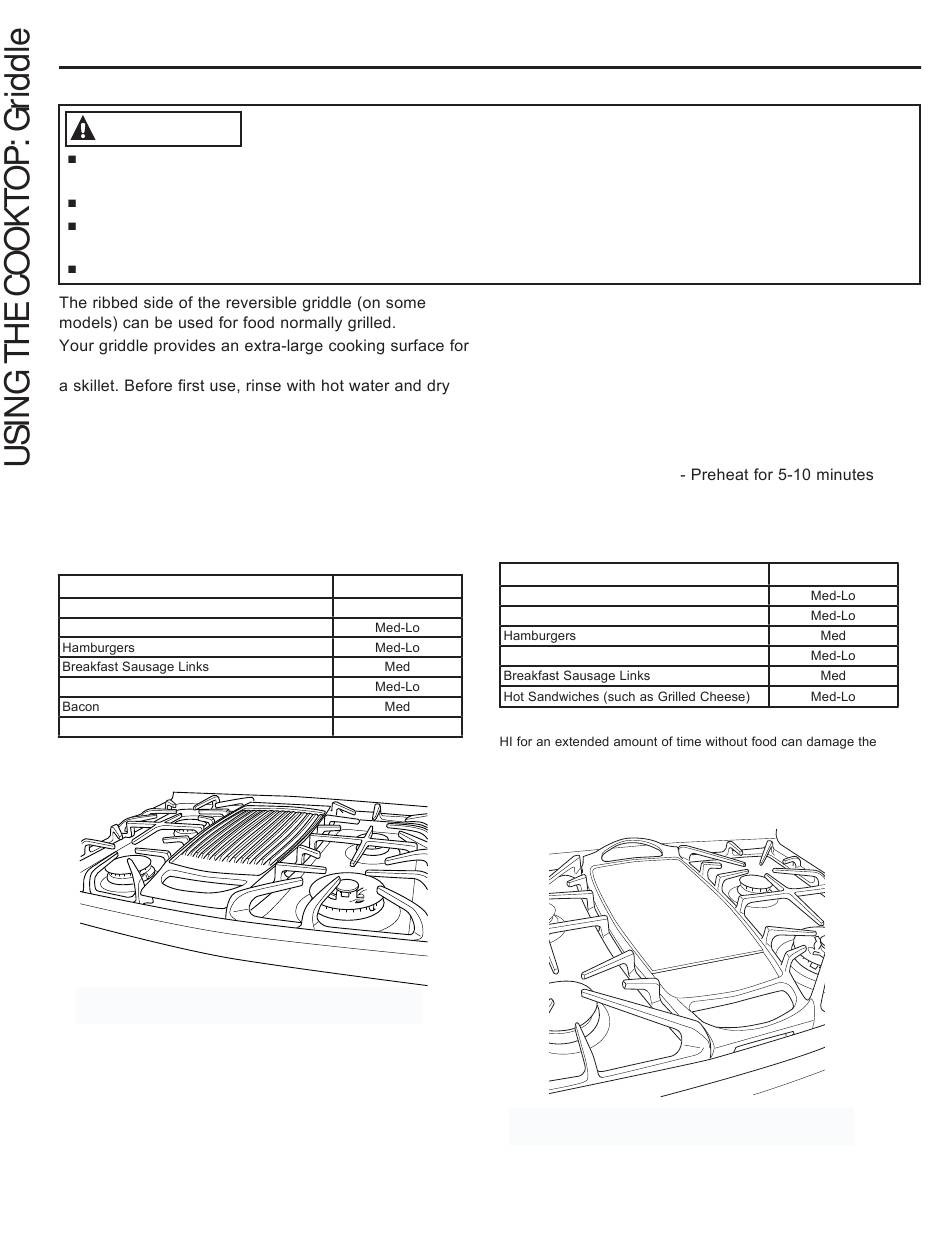 USING THE COOKTOP: Griddle

The ribbed side of the reversible griddle (on some models) can be used for food normally grilled.

Your griddle provides an extra-large cooking surface for

a skillet. Before first use, rinse with hot water and dry

- Preheat for 5-10 minutes

| | |
|---|---|
| | |
| | Med-Lo |
| Hamburgers | Med-Lo |
| Breakfast Sausage Links | Med |
| | Med-Lo |
| Bacon | Med |
| | |

| | |
|---|---|
| | Med-Lo |
| | Med-Lo |
| Hamburgers | Med |
| | Med-Lo |
| Breakfast Sausage Links | Med |
| Hot Sandwiches (such as Grilled Cheese) | Med-Lo |

HI for an extended amount of time without food can damage the